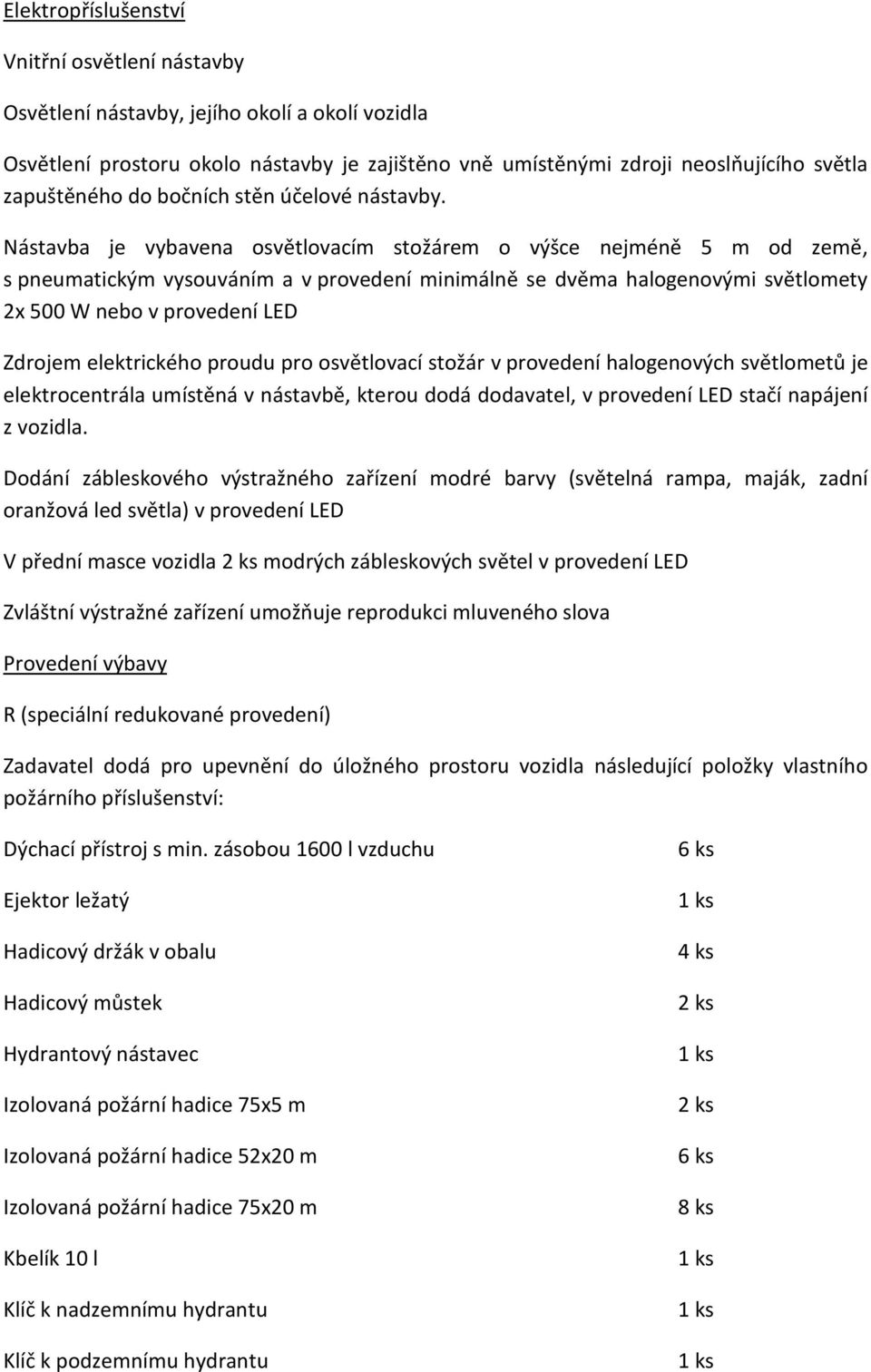 Elektropříslušenství

Vnitřní osvětlení nástavby

Osvětlení nástavby, jejího okolí a okolí vozidla

Osvětlení prostoru okolo nástavby je zajištěno vně umístěnými zdroji neoslňujícího světla zapuštěného do bočních stěn účelové nástavby.

Nástavba je vybavena osvětlovacím stožárem o výšce nejméně 5 m od země, s pneumatickým vysouváním a v provedení minimálně se dvěma halogenovými světlomety 2x 500 W nebo v provedení LED

Zdrojem elektrického proudu pro osvětlovací stožár v provedení halogenových světlometů je elektrocentrála umístěná v nástavbě, kterou dodá dodavatel, v provedení LED stačí napájení z vozidla.

Dodání zábleskového výstražného zařízení modré barvy (světelná rampa, maják, zadní oranžová led světla) v provedení LED

V přední masce vozidla 2 ks modrých zábleskových světel v provedení LED

Zvláštní výstražné zařízení umožňuje reprodukci mluveného slova

Provedení výbavy

R (speciální redukované provedení)

Zadavatel dodá pro upevnění do úložného prostoru vozidla následující položky vlastního požárního příslušenství:

| | |
|---|---|
| Dýchací přístroj s min. zásobou 1600 l vzduchu | 6 ks |
| Ejektor ležatý | 1 ks |
| Hadicový držák v obalu | 4 ks |
| Hadicový můstek | 2 ks |
| Hydrantový nástavec | 1 ks |
| Izolovaná požární hadice 75x5 m | 2 ks |
| Izolovaná požární hadice 52x20 m | 6 ks |
| Izolovaná požární hadice 75x20 m | 8 ks |
| Kbelík 10 l | 1 ks |
| Klíč k nadzemnímu hydrantu | 1 ks |
| Klíč k podzemnímu hydrantu | 1 ks |